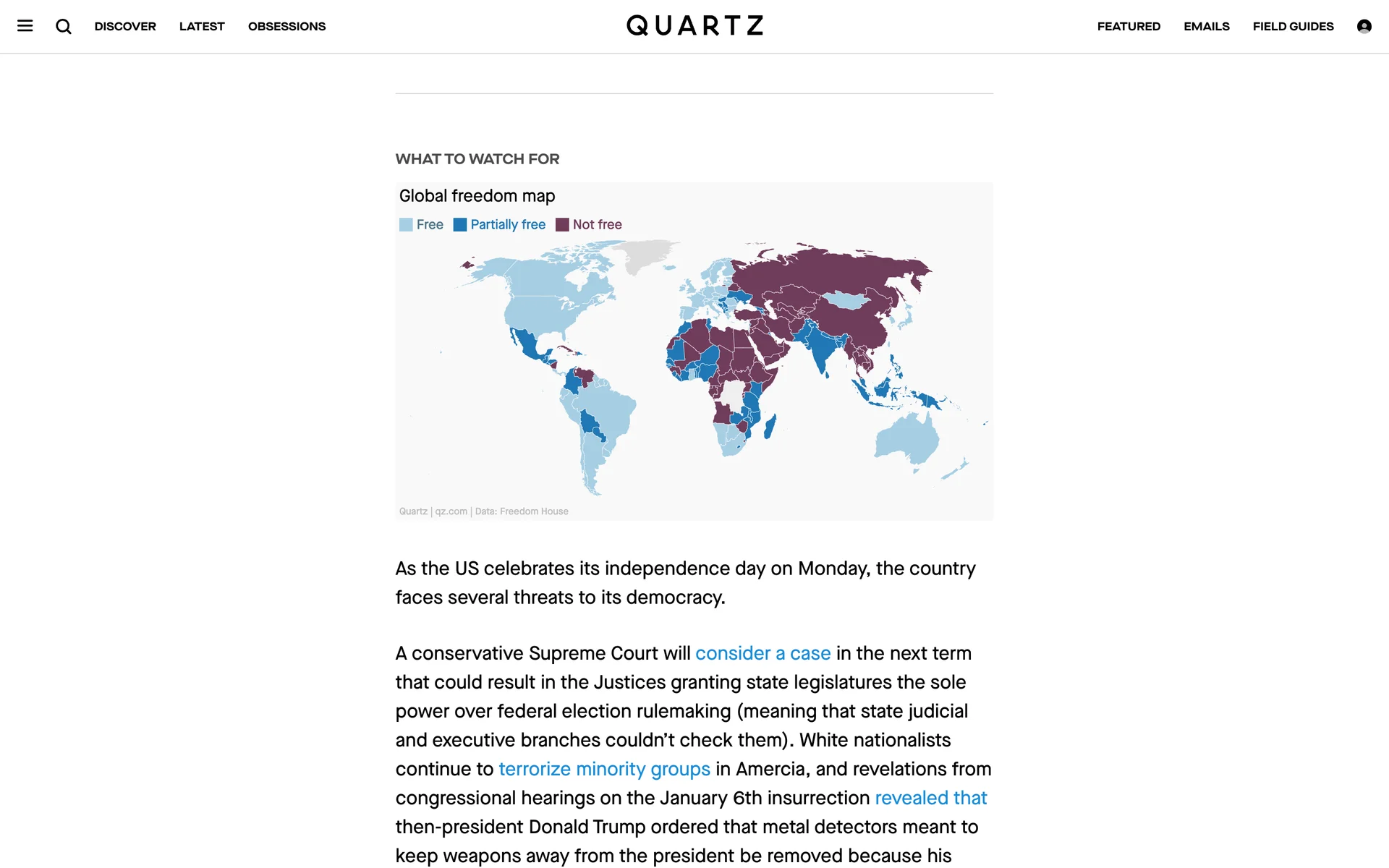 DISCOVER LATEST OBSESSIONS

QUARTZ

FEATURED EMAILS FIELD GUIDES

WHAT TO WATCH FOR

Global freedom map

Free Partially free Not free

Quartz | qz.com | Data: Freedom House

As the US celebrates its independence day on Monday, the country faces several threats to its democracy.

A conservative Supreme Court will consider a case in the next term that could result in the Justices granting state legislatures the sole power over federal election rulemaking (meaning that state judicial and executive branches couldn't check them). White nationalists continue to terrorize minority groups in Amercia, and revelations from congressional hearings on the January 6th insurrection revealed that then-president Donald Trump ordered that metal detectors meant to keep weapons away from the president be removed because his